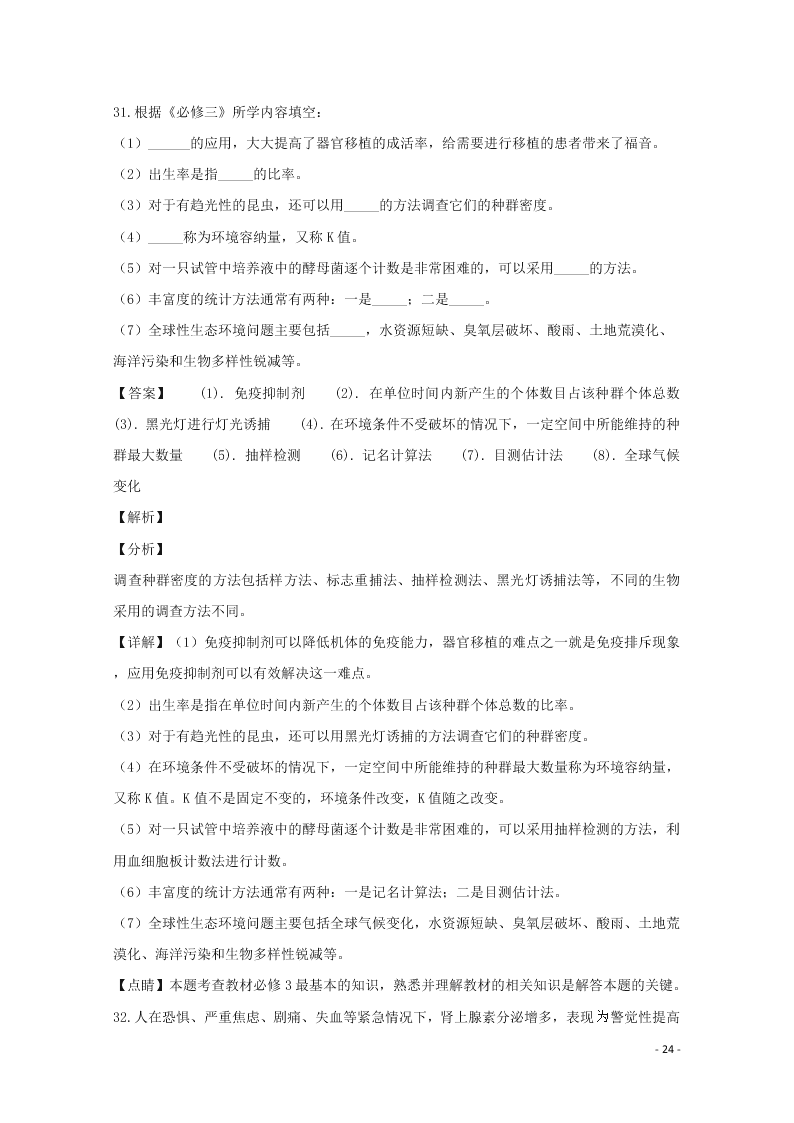 31.根据《必修三》所学内容填空：

（1）______的应用，大大提高了器官移植的成活率，给需要进行移植的患者带来了福音。

（2）出生率是指_____的比率。

（3）对于有趋光性的昆虫，还可以用_____的方法调查它们的种群密度。

（4）_____称为环境容纳量，又称 K 值。

（5）对一只试管中培养液中的酵母菌逐个计数是非常困难的，可以采用_____的方法。

（6）丰富度的统计方法通常有两种：一是_____；二是_____。

（7）全球性生态环境问题主要包括_____，水资源短缺、臭氧层破坏、酸雨、土地荒漠化、海洋污染和生物多样性锐减等。

【答案】 (1). 免疫抑制剂 (2). 在单位时间内新产生的个体数目占该种群个体总数 (3). 黑光灯进行灯光诱捕 (4). 在环境条件不受破坏的情况下，一定空间中所能维持的种群最大数量 (5). 抽样检测 (6). 记名计算法 (7). 目测估计法 (8). 全球气候变化

【解析】

【分析】

调查种群密度的方法包括样方法、标志重捕法、抽样检测法、黑光灯诱捕法等，不同的生物采用的调查方法不同。

【详解】（1）免疫抑制剂可以降低机体的免疫能力，器官移植的难点之一就是免疫排斥现象，应用免疫抑制剂可以有效解决这一难点。

（2）出生率是指在单位时间内新产生的个体数目占该种群个体总数的比率。

（3）对于有趋光性的昆虫，还可以用黑光灯诱捕的方法调查它们的种群密度。

（4）在环境条件不受破坏的情况下，一定空间中所能维持的种群最大数量称为环境容纳量，又称 K 值。K 值不是固定不变的，环境条件改变，K 值随之改变。

（5）对一只试管中培养液中的酵母菌逐个计数是非常困难的，可以采用抽样检测的方法，利用血细胞板计数法进行计数。

（6）丰富度的统计方法通常有两种：一是记名计算法；二是目测估计法。

（7）全球性生态环境问题主要包括全球气候变化，水资源短缺、臭氧层破坏、酸雨、土地荒漠化、海洋污染和生物多样性锐减等。

【点睛】本题考查教材必修 3 最基本的知识，熟悉并理解教材的相关知识是解答本题的关键。

32.人在恐惧、严重焦虑、剧痛、失血等紧急情况下，肾上腺素分泌增多，表现为警觉性提高

- 24 -